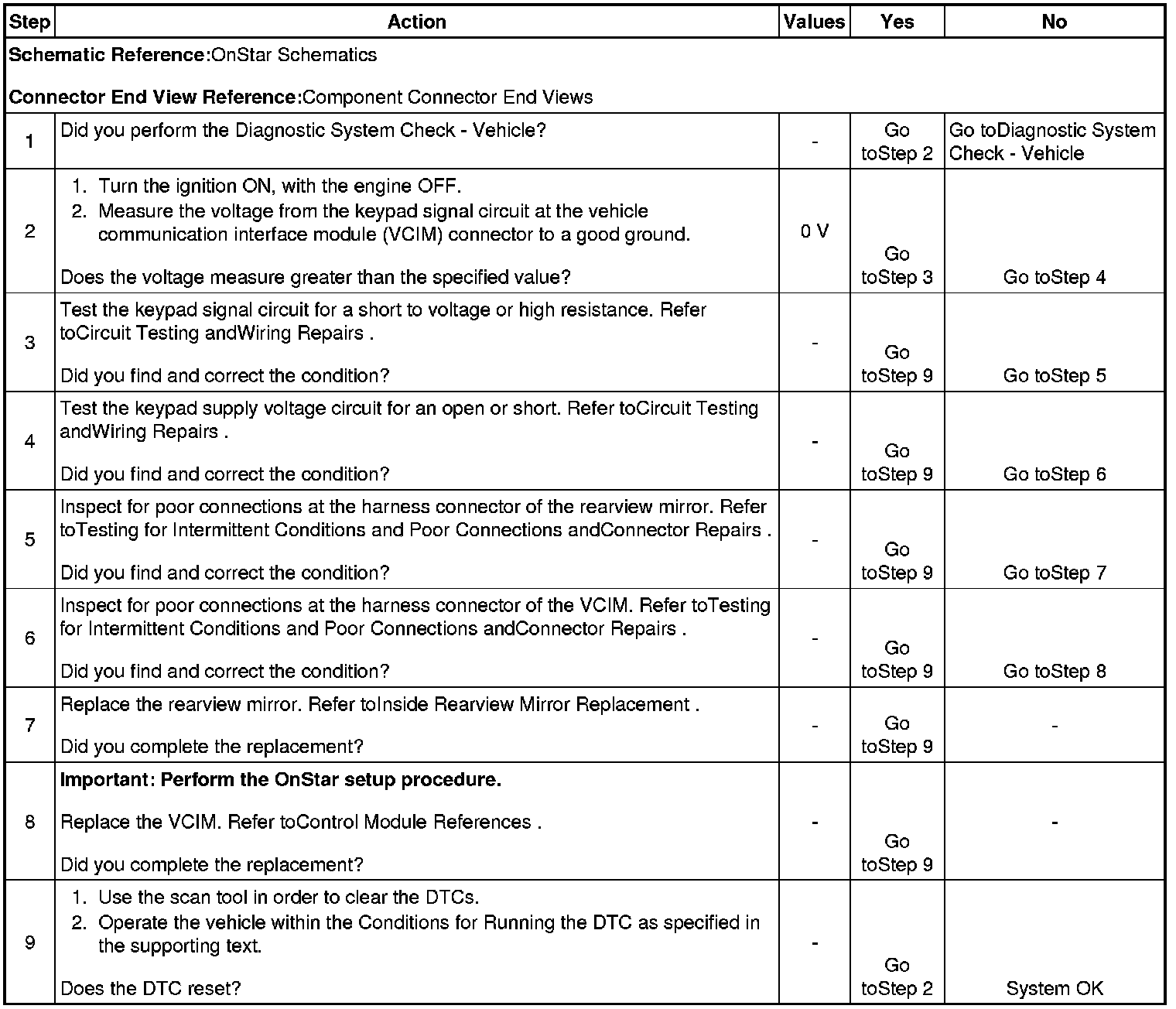 | Step | Action | Values | Yes | No |
|---|---|---|---|---|
| **Schematic Reference:**OnStar Schematics<br><br>**Connector End View Reference:**Component Connector End Views | | | | |
| 1 | Did you perform the Diagnostic System Check - Vehicle? | - | Go toStep 2 | Go toDiagnostic System Check - Vehicle |
| 2 | 1. Turn the ignition ON, with the engine OFF.<br>2. Measure the voltage from the keypad signal circuit at the vehicle communication interface module (VCIM) connector to a good ground.<br><br>Does the voltage measure greater than the specified value? | 0 V | Go toStep 3 | Go toStep 4 |
| 3 | Test the keypad signal circuit for a short to voltage or high resistance. Refer toCircuit Testing andWiring Repairs .<br><br>Did you find and correct the condition? | - | Go toStep 9 | Go toStep 5 |
| 4 | Test the keypad supply voltage circuit for an open or short. Refer toCircuit Testing andWiring Repairs .<br><br>Did you find and correct the condition? | - | Go toStep 9 | Go toStep 6 |
| 5 | Inspect for poor connections at the harness connector of the rearview mirror. Refer toTesting for Intermittent Conditions and Poor Connections andConnector Repairs .<br><br>Did you find and correct the condition? | - | Go toStep 9 | Go toStep 7 |
| 6 | Inspect for poor connections at the harness connector of the VCIM. Refer toTesting for Intermittent Conditions and Poor Connections andConnector Repairs .<br><br>Did you find and correct the condition? | - | Go toStep 9 | Go toStep 8 |
| 7 | Replace the rearview mirror. Refer toInside Rearview Mirror Replacement .<br><br>Did you complete the replacement? | - | Go toStep 9 | - |
| 8 | **Important: Perform the OnStar setup procedure.**<br><br>Replace the VCIM. Refer toControl Module References .<br><br>Did you complete the replacement? | - | Go toStep 9 | - |
| 9 | 1. Use the scan tool in order to clear the DTCs.<br>2. Operate the vehicle within the Conditions for Running the DTC as specified in the supporting text.<br><br>Does the DTC reset? | - | Go toStep 2 | System OK |